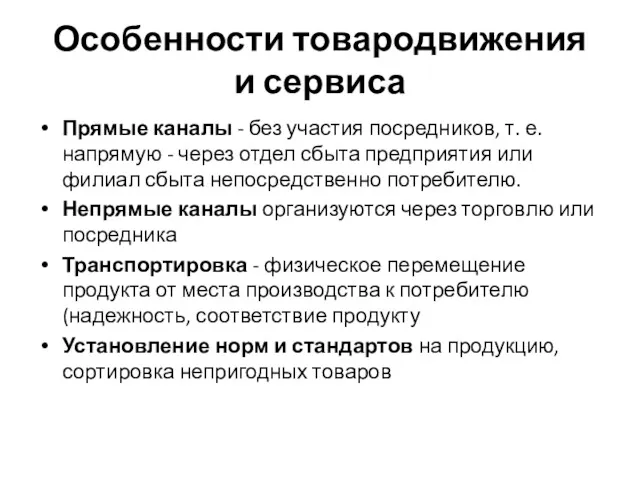 Особенности товародвижения и сервиса

• Прямые каналы - без участия посредников, т. е. напрямую - через отдел сбыта предприятия или филиал сбыта непосредственно потребителю.
• Непрямые каналы организуются через торговлю или посредника
• Транспортировка - физическое перемещение продукта от места производства к потребителю (надежность, соответствие продукту
• Установление норм и стандартов на продукцию, сортировка непригодных товаров